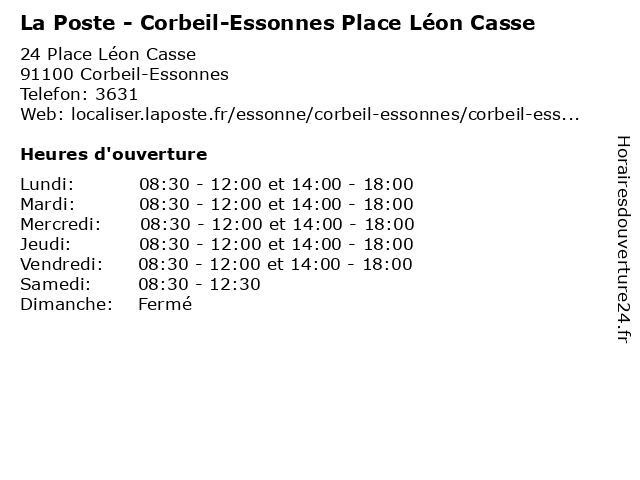 La Poste - Corbeil-Essonnes Place Léon Casse

24 Place Léon Casse
91100 Corbeil-Essonnes
Telefon: 3631
Web: localiser.laposte.fr/essonne/corbeil-essonnes/corbeil-ess...

Heures d'ouverture

| | |
|---|---|
| Lundi: | 08:30 - 12:00 et 14:00 - 18:00 |
| Mardi: | 08:30 - 12:00 et 14:00 - 18:00 |
| Mercredi: | 08:30 - 12:00 et 14:00 - 18:00 |
| Jeudi: | 08:30 - 12:00 et 14:00 - 18:00 |
| Vendredi: | 08:30 - 12:00 et 14:00 - 18:00 |
| Samedi: | 08:30 - 12:30 |
| Dimanche: | Fermé |

Horairesdouverture24.fr